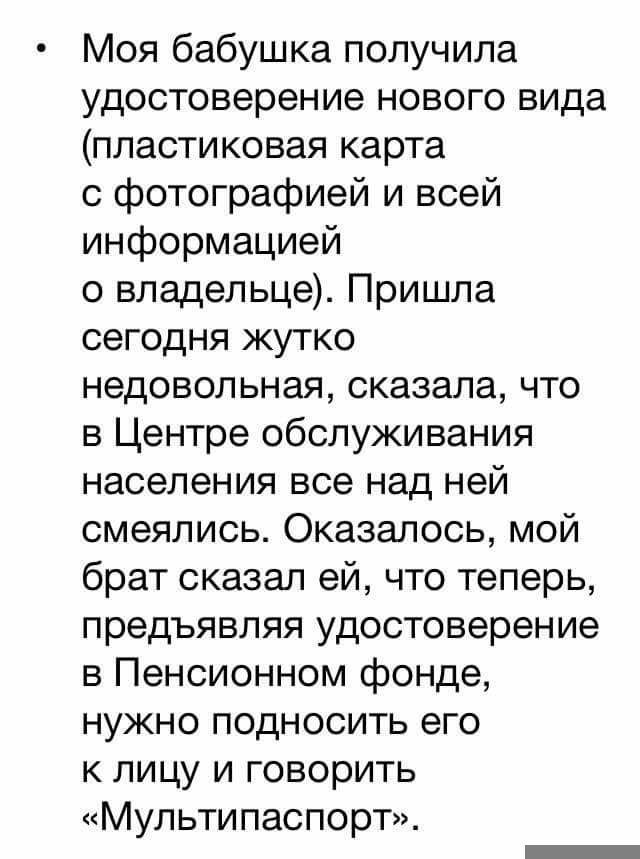 • Моя бабушка получила удостоверение нового вида (пластиковая карта с фотографией и всей информацией о владельце). Пришла сегодня жутко недовольная, сказала, что в Центре обслуживания населения все над ней смеялись. Оказалось, мой брат сказал ей, что теперь, предъявляя удостоверение в Пенсионном фонде, нужно подносить его к лицу и говорить «Мультипаспорт».